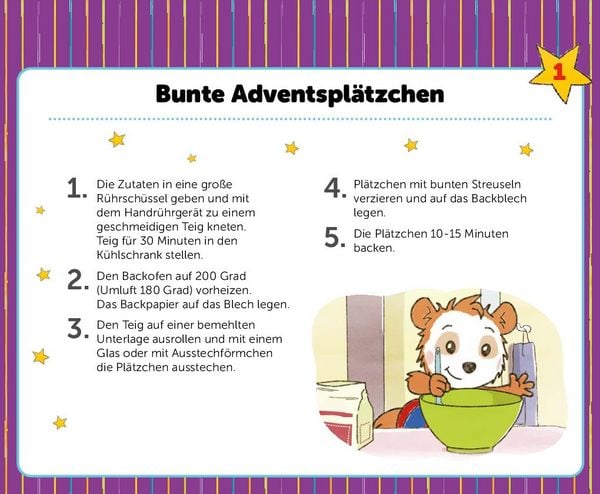 1

Bunte Adventsplätzchen

1. Die Zutaten in eine große Rührschüssel geben und mit dem Handrührgerät zu einem geschmeidigen Teig kneten. Teig für 30 Minuten in den Kühlschrank stellen.

2. Den Backofen auf 200 Grad (Umluft 180 Grad) vorheizen. Das Backpapier auf das Blech legen.

3. Den Teig auf einer bemehlten Unterlage ausrollen und mit einem Glas oder mit Ausstechförmchen die Plätzchen ausstechen.

4. Plätzchen mit bunten Streuseln verzieren und auf das Backblech legen.

5. Die Plätzchen 10-15 Minuten backen.